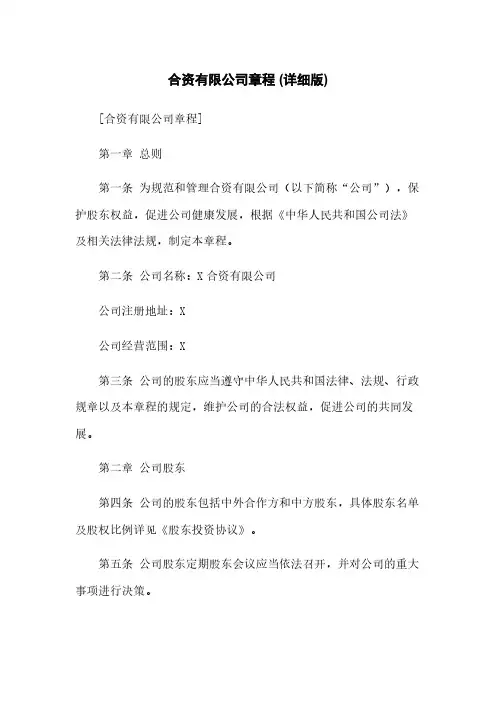 合资有限公司章程 (详细版)

[合资有限公司章程]

第一章 总则

第一条 为规范和管理合资有限公司（以下简称“公司”），保护股东权益，促进公司健康发展，根据《中华人民共和国公司法》及相关法律法规，制定本章程。

第二条 公司名称：X 合资有限公司

公司注册地址：X

公司经营范围：X

第三条 公司的股东应当遵守中华人民共和国法律、法规、行政规章以及本章程的规定，维护公司的合法权益，促进公司的共同发展。

第二章 公司股东

第四条 公司的股东包括中外合作方和中方股东，具体股东名单及股权比例详见《股东投资协议》。

第五条 公司股东定期股东会议应当依法召开，并对公司的重大事项进行决策。